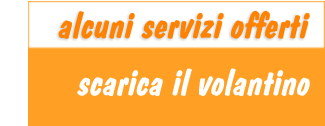 alcuni servizi offerti

scarica il volantino